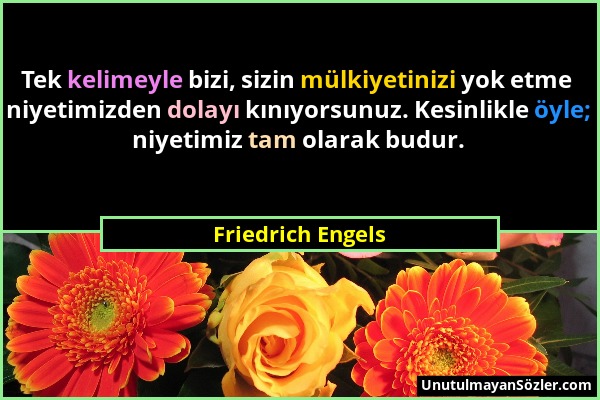 Tek kelimeyle bizi, sizin mülkiyetinizi yok etme niyetimizden dolayı kınıyorsunuz. Kesinlikle öyle; niyetimiz tam olarak budur.

Friedrich Engels

UnutulmayanSözler.com